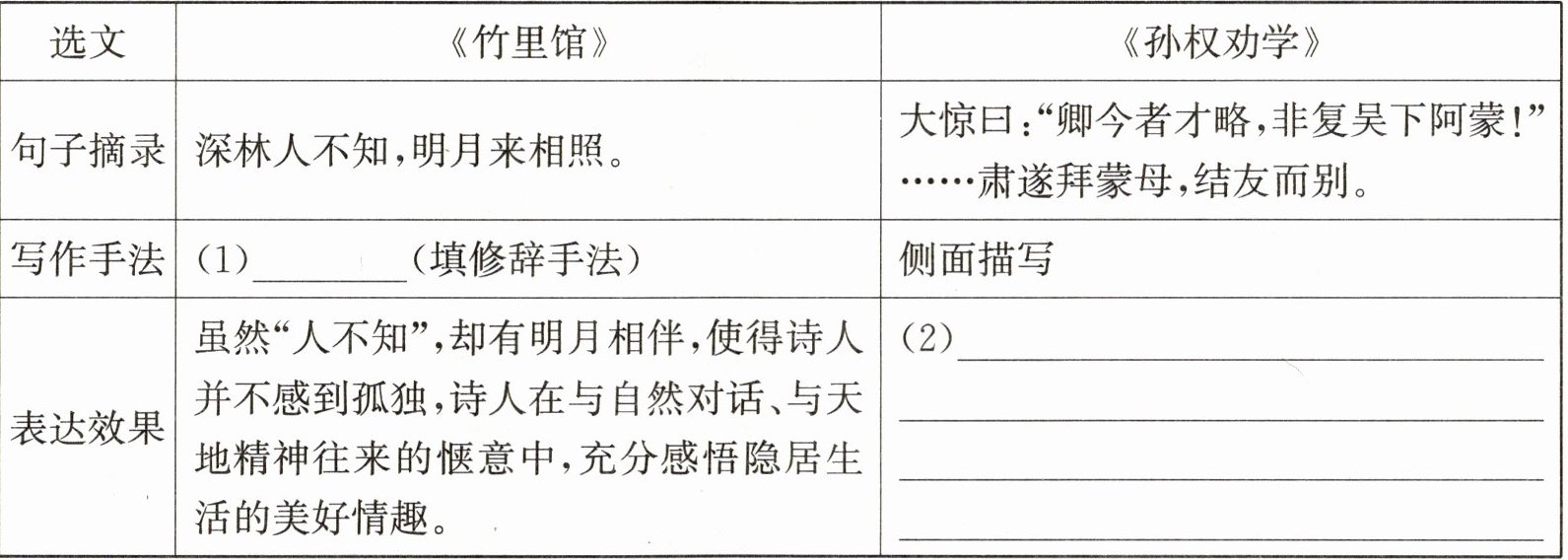 | 选文 | 《竹里馆》 | 《孙权劝学》 |
|---|---|---|
| 句子摘录 | 深林人不知,明月来相照。 | 大惊曰:“卿今者才略,非复吴下阿蒙!”……肃遂拜蒙母,结友而别。 |
| 写作手法 | (1)____(填修辞手法) | 侧面描写 |
| 表达效果 | 虽然“人不知”,却有明月相伴,使得诗人并不感到孤独,诗人在与自然对话、与天地精神往来的惬意中,充分感悟隐居生活的美好情趣。 | (2)____ |